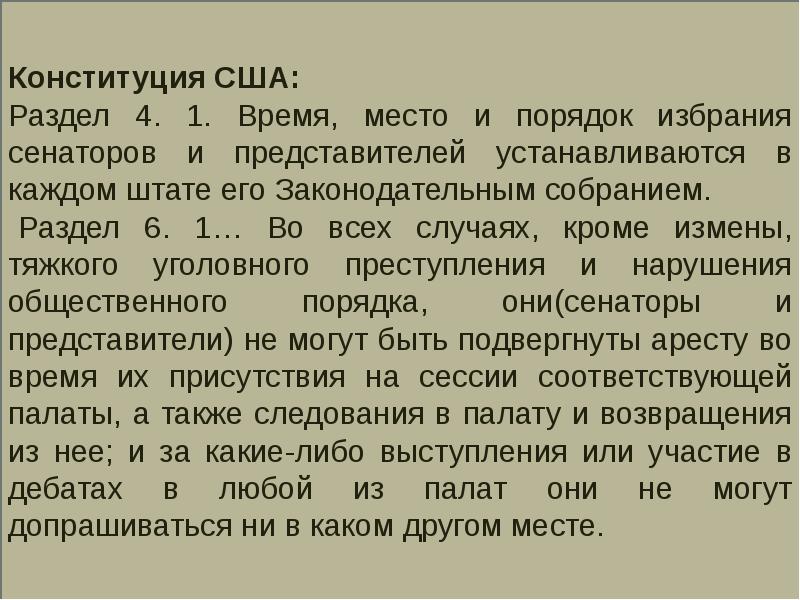 Конституция США:
Раздел 4. 1. Время, место и порядок избрания сенаторов и представителей устанавливаются в каждом штате его Законодательным собранием.

Раздел 6. 1… Во всех случаях, кроме измены, тяжкого уголовного преступления и нарушения общественного порядка, они(сенаторы и представители) не могут быть подвергнуты аресту во время их присутствия на сессии соответствующей палаты, а также следования в палату и возвращения из нее; и за какие-либо выступления или участие в дебатах в любой из палат они не могут допрашиваться ни в каком другом месте.